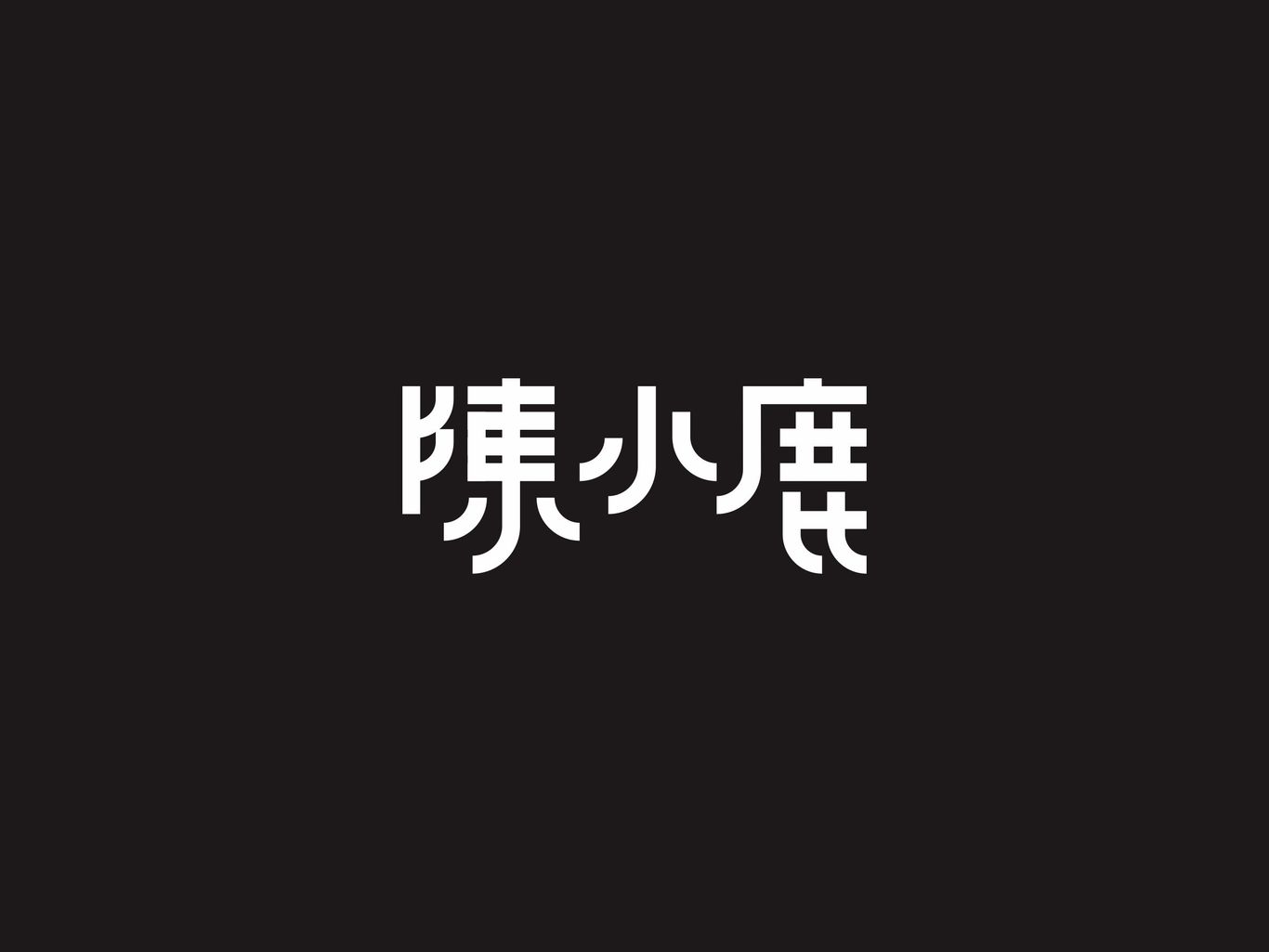 陳小鹿